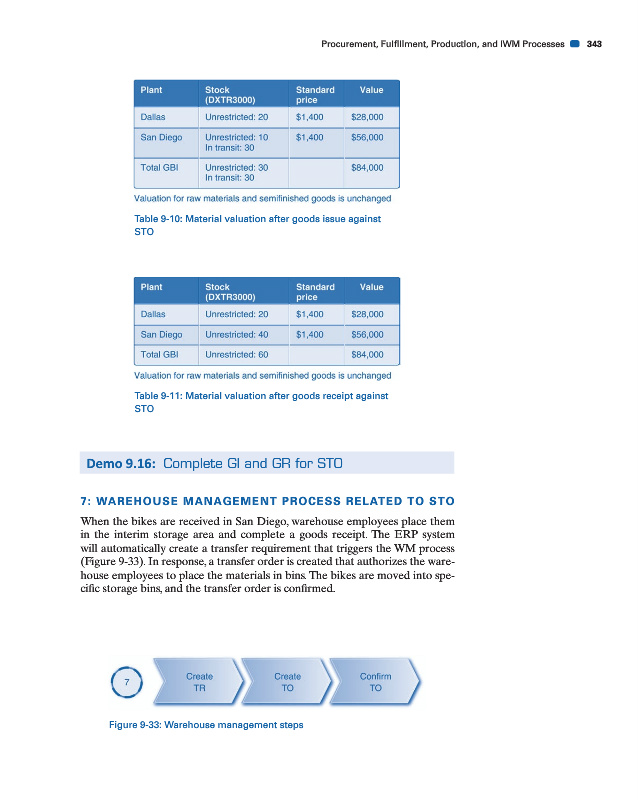 Procurement, Fulfillment, Production, and IWM Processes 343

| Plant | Stock (DXTR3000) | Standard price | Value |
|---|---|---|---|
| Dallas | Unrestricted: 20 | $1,400 | $28,000 |
| San Diego | Unrestricted: 10 In transit: 30 | $1,400 | $56,000 |
| Total GBI | Unrestricted: 30 In transit: 30 | | $84,000 |

Valuation for raw materials and semifinished goods is unchanged

Table 9-10: Material valuation after goods issue against STO

| Plant | Stock (DXTR3000) | Standard price | Value |
|---|---|---|---|
| Dallas | Unrestricted: 20 | $1,400 | $28,000 |
| San Diego | Unrestricted: 40 | $1,400 | $56,000 |
| Total GBI | Unrestricted: 60 | | $84,000 |

Valuation for raw materials and semifinished goods is unchanged

Table 9-11: Material valuation after goods receipt against STO

Demo 9.16: Complete GI and GR for STO

7: WAREHOUSE MANAGEMENT PROCESS RELATED TO STO

When the bikes are received in San Diego, warehouse employees place them in the interim storage area and complete a goods receipt. The ERP system will automatically create a transfer requirement that triggers the WM process (Figure 9-33). In response, a transfer order is created that authorizes the warehouse employees to place the materials in bins. The bikes are moved into specific storage bins, and the transfer order is confirmed.

7

Create TR

Create TO

Confirm TO

Figure 9-33: Warehouse management steps